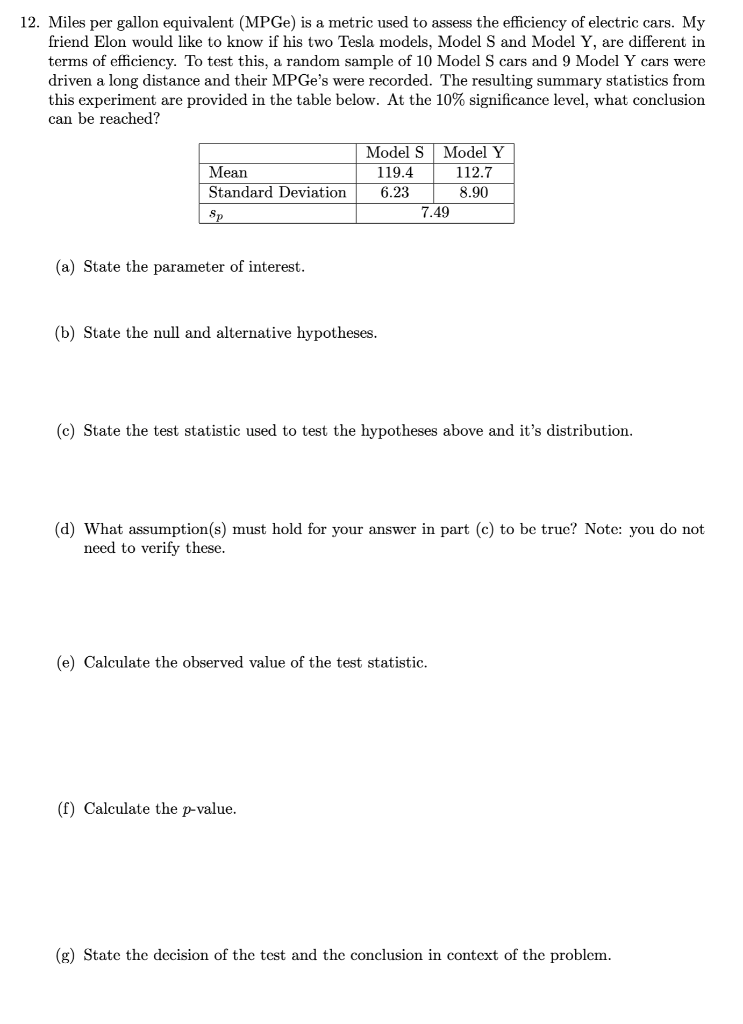 12. Miles per gallon equivalent (MPGe) is a metric used to assess the efficiency of electric cars. My friend Elon would like to know if his two Tesla models, Model S and Model Y, are different in terms of efficiency. To test this, a random sample of 10 Model S cars and 9 Model Y cars were driven a long distance and their MPGe's were recorded. The resulting summary statistics from this experiment are provided in the table below. At the 10% significance level, what conclusion can be reached?

| | Model S | Model Y |
|---|---|---|
| Mean | 119.4 | 112.7 |
| Standard Deviation | 6.23 | 8.90 |
| $s_p$ | 7.49 | |

(a) State the parameter of interest.

(b) State the null and alternative hypotheses.

(c) State the test statistic used to test the hypotheses above and it's distribution.

(d) What assumption(s) must hold for your answer in part (c) to be true? Note: you do not need to verify these.

(e) Calculate the observed value of the test statistic.

(f) Calculate the $p$-value.

(g) State the decision of the test and the conclusion in context of the problem.